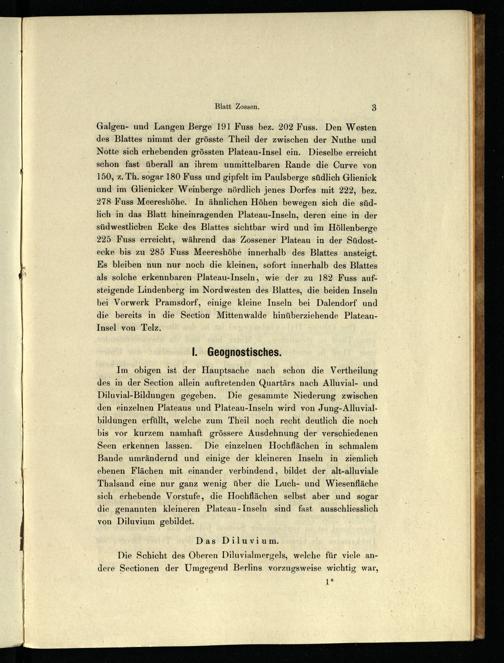 Blatt Zossen. 3

Galgen- und Langen Berge 191 Fuss bez. 202 Fuss. Den Westen des Blattes nimmt der grösste Theil der zwischen der Nuthe und Notte sich erhebenden grössten Plateau-Insel ein. Dieselbe erreicht schon fast überall an ihrem unmittelbaren Rande die Curve von 150, z. Th. sogar 180 Fuss und gipfelt im Paulsberge südlich Glienick und im Glienicker Weinberge nördlich jenes Dorfes mit 222, bez. 278 Fuss Meereshöhe. In ähnlichen Höhen bewegen sich die südlich in das Blatt hineinragenden Plateau-Inseln, deren eine in der südwestlichen Ecke des Blattes sichtbar wird und im Höllenberge 225 Fuss erreicht, während das Zossener Plateau in der Südostecke bis zu 285 Fuss Meereshöhe innerhalb des Blattes ansteigt. Es bleiben nun nur noch die kleinen, sofort innerhalb des Blattes als solche erkennbaren Plateau-Inseln, wie der zu 182 Fuss aufsteigende Lindenberg im Nordwesten des Blattes, die beiden Inseln bei Vorwerk Pramsdorf, einige kleine Inseln bei Dalendorf und die bereits in die Section Mittenwalde hinüberziehende Plateau-Insel von Telz.

I. Geognostisches.

Im obigen ist der Hauptsache nach schon die Vertheilung des in der Section allein auftretenden Quartärs nach Alluvial- und Diluvial-Bildungen gegeben. Die gesammte Niederung zwischen den einzelnen Plateaus und Plateau-Inseln wird von Jung-Alluvialbildungen erfüllt, welche zum Theil noch recht deutlich die noch bis vor kurzem namhaft grössere Ausdehnung der verschiedenen Seen erkennen lassen. Die einzelnen Hochflächen in schmalem Bande umrändernd und einige der kleineren Inseln in ziemlich ebenen Flächen mit einander verbindend, bildet der alt-alluviale Thalsand eine nur ganz wenig über die Luch- und Wiesenfläche sich erhebende Vorstufe, die Hochflächen selbst aber und sogar die genannten kleineren Plateau-Inseln sind fast ausschliesslich von Diluvium gebildet.

Das Diluvium.

Die Schicht des Oberen Diluvialmergels, welche für viele andere Sectionen der Umgegend Berlins vorzugsweise wichtig war,

1*